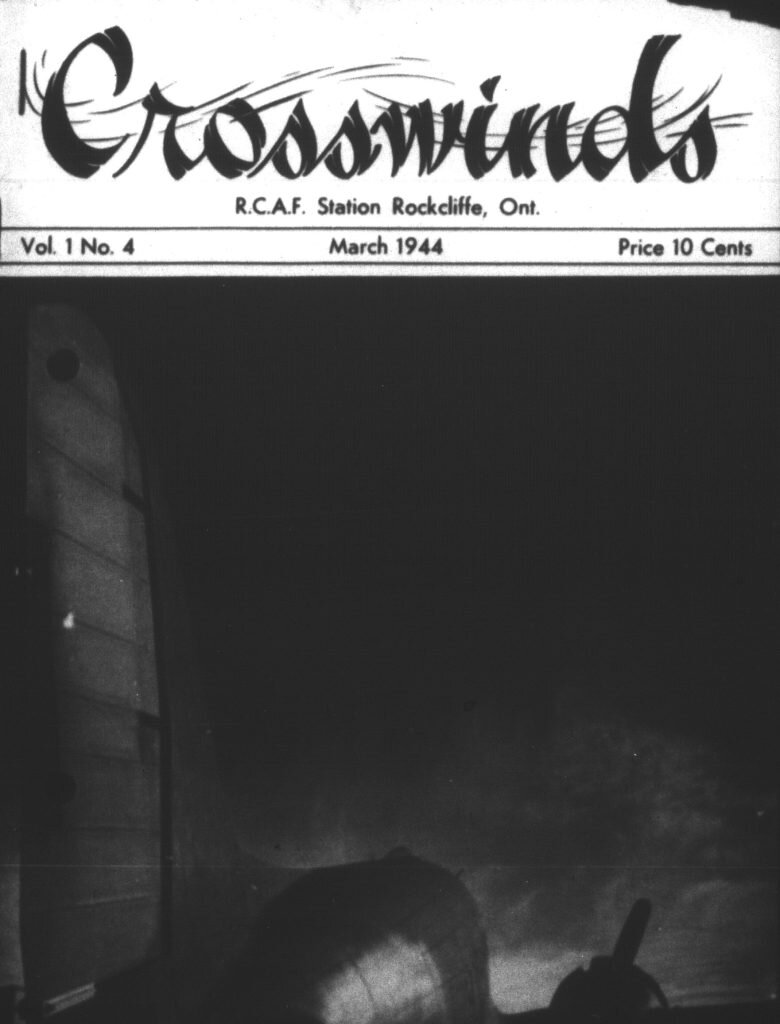 Crosswinds

R.C.A.F. Station Rockcliffe, Ont.

Vol. 1 No. 4
March 1944
Price 10 Cents